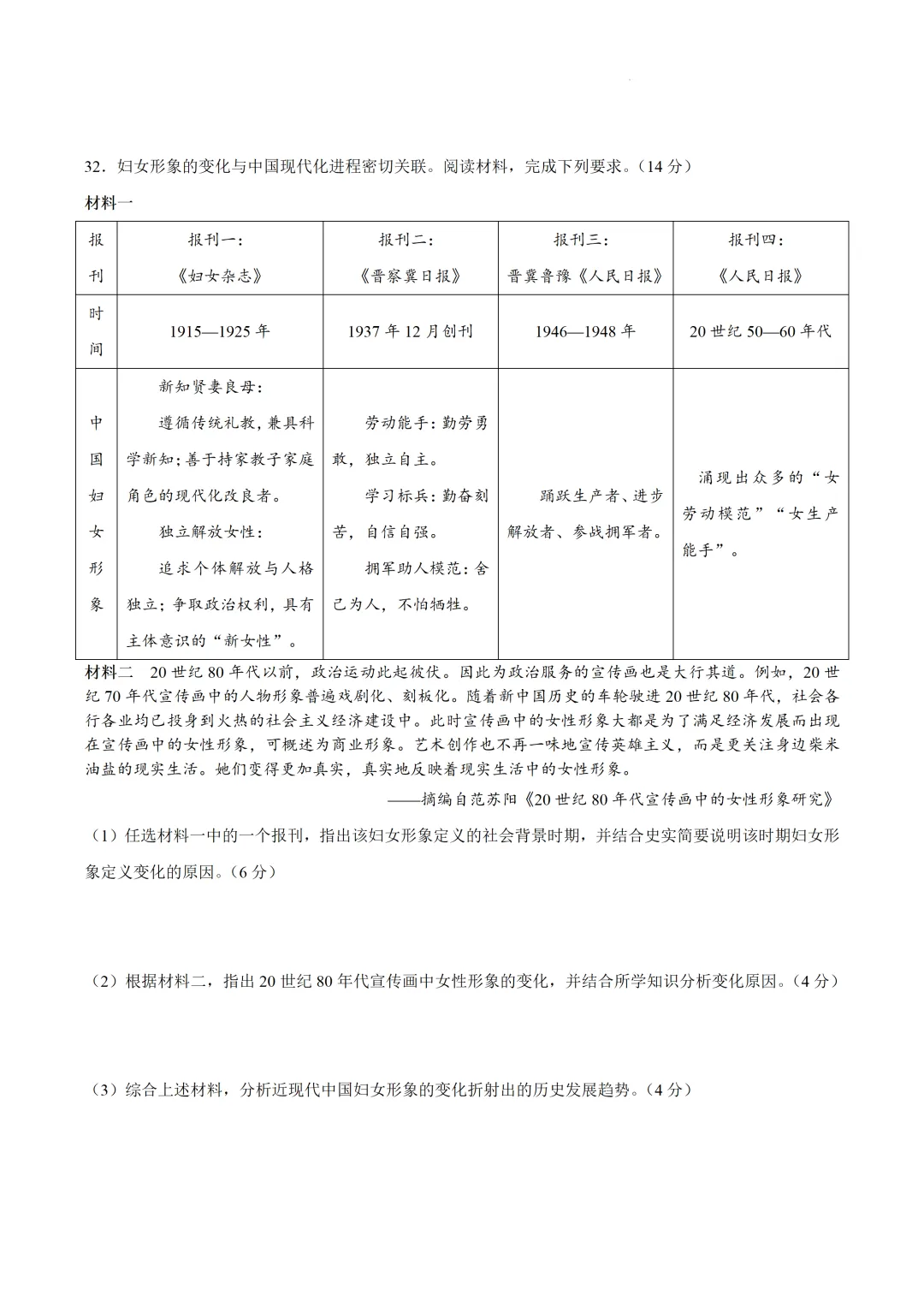 32．妇女形象的变化与中国现代化进程密切关联。阅读材料，完成下列要求。（14 分）

材料一

| 报刊 | 报刊一：《妇女杂志》 | 报刊二：《晋察冀日报》 | 报刊三：晋冀鲁豫《人民日报》 | 报刊四：《人民日报》 |
|---|---|---|---|---|
| 时间 | 1915—1925 年 | 1937 年 12 月创刊 | 1946—1948 年 | 20 世纪 50—60 年代 |
| 中国妇女形象 | 新知贤妻良母：遵循传统礼教，兼具科学新知；善于持家教子家庭角色的现代化改良者。独立解放女性：追求个体解放与人格独立；争取政治权利，具有主体意识的“新女性”。 | 劳动能手：勤劳勇敢，独立自主。学习标兵：勤奋刻苦，自信自强。拥军助人模范：舍己为人，不怕牺牲。 | 踊跃生产者、进步解放者、参战拥军者。 | 涌现出众多的“女劳动模范”“女生产能手”。 |

材料二　20 世纪 80 年代以前，政治运动此起彼伏。因此为政治服务的宣传画也是大行其道。例如，20 世纪 70 年代宣传画中的人物形象普遍戏剧化、刻板化。随着新中国历史的车轮驶进 20 世纪 80 年代，社会各行各业均已投身到火热的社会主义经济建设中。此时宣传画中的女性形象大都是为了满足经济发展而出现在宣传画中的女性形象，可概述为商业形象。艺术创作也不再一味地宣传英雄主义，而是更关注身边柴米油盐的现实生活。她们变得更加真实，真实地反映着现实生活中的女性形象。

——摘编自范苏阳《20 世纪 80 年代宣传画中的女性形象研究》

（1）任选材料一中的一个报刊，指出该妇女形象定义的社会背景时期，并结合史实简要说明该时期妇女形象定义变化的原因。（6 分）

（2）根据材料二，指出 20 世纪 80 年代宣传画中女性形象的变化，并结合所学知识分析变化原因。（4 分）

（3）综合上述材料，分析近现代中国妇女形象的变化折射出的历史发展趋势。（4 分）